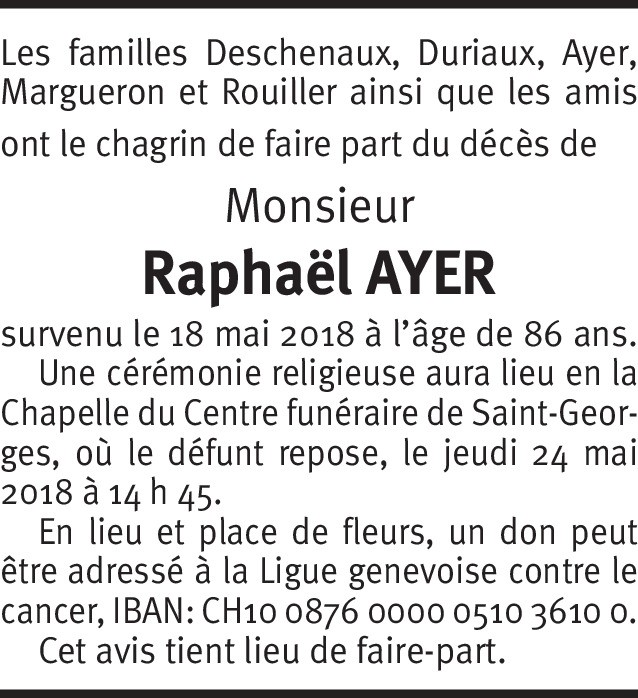 Les familles Deschenaux, Duriaux, Ayer, Margueron et Rouiller ainsi que les amis ont le chagrin de faire part du décès de

Monsieur

Raphaël AYER

survenu le 18 mai 2018 à l'âge de 86 ans.

Une cérémonie religieuse aura lieu en la Chapelle du Centre funéraire de Saint-Georges, où le défunt repose, le jeudi 24 mai 2018 à 14 h 45.

En lieu et place de fleurs, un don peut être adressé à la Ligue genevoise contre le cancer, IBAN: CH10 0876 0000 0510 3610 0.

Cet avis tient lieu de faire-part.